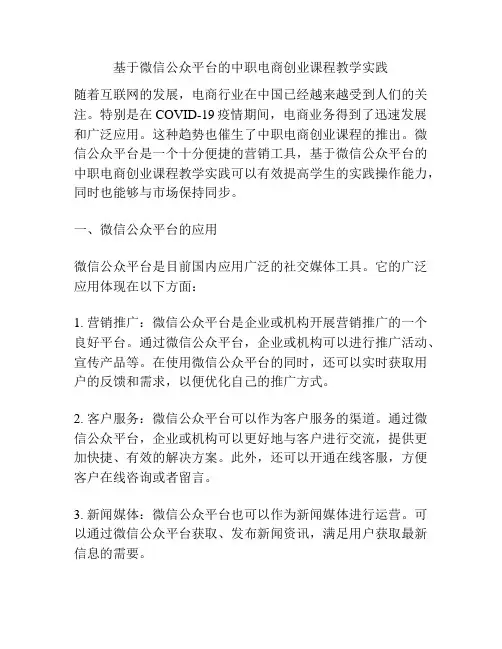 基于微信公众平台的中职电商创业课程教学实践

随着互联网的发展，电商行业在中国已经越来越受到人们的关注。特别是在 COVID-19 疫情期间，电商业务得到了迅速发展和广泛应用。这种趋势也催生了中职电商创业课程的推出。微信公众平台是一个十分便捷的营销工具，基于微信公众平台的中职电商创业课程教学实践可以有效提高学生的实践操作能力，同时也能够与市场保持同步。

一、微信公众平台的应用

微信公众平台是目前国内应用广泛的社交媒体工具。它的广泛应用体现在以下方面：

1. 营销推广：微信公众平台是企业或机构开展营销推广的一个良好平台。通过微信公众平台，企业或机构可以进行推广活动、宣传产品等。在使用微信公众平台的同时，还可以实时获取用户的反馈和需求，以便优化自己的推广方式。

2. 客户服务：微信公众平台可以作为客户服务的渠道。通过微信公众平台，企业或机构可以更好地与客户进行交流，提供更加快捷、有效的解决方案。此外，还可以开通在线客服，方便客户在线咨询或者留言。

3. 新闻媒体：微信公众平台也可以作为新闻媒体进行运营。可以通过微信公众平台获取、发布新闻资讯，满足用户获取最新信息的需要。